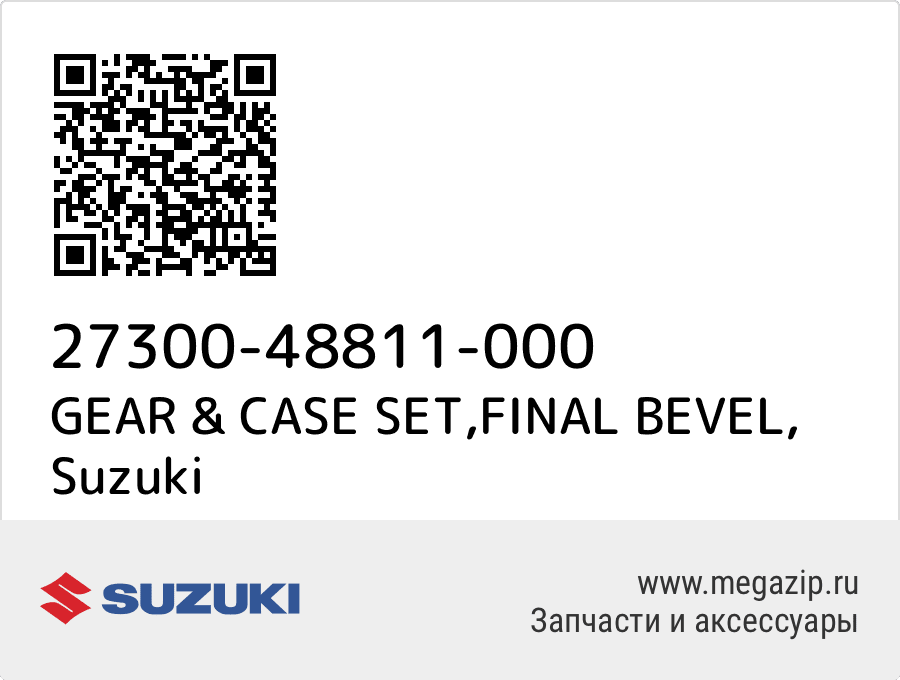 27300-48811-000
GEAR & CASE SET,FINAL BEVEL, Suzuki

SUZUKI

www.megazip.ru
Запчасти и аксессуары